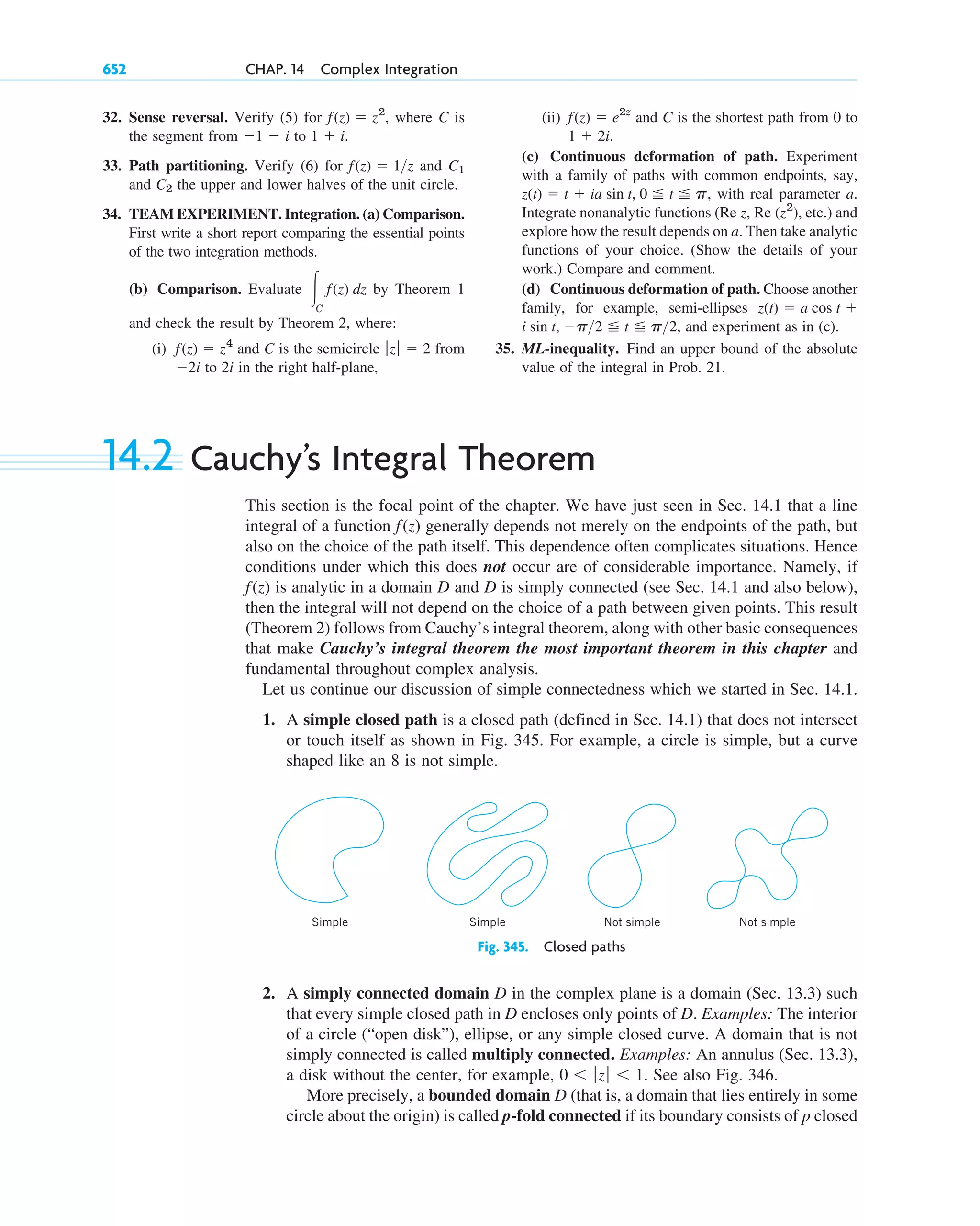 652 CHAP. 14 Complex Integration

32. Sense reversal. Verify (5) for $f(z) = z^2$, where $C$ is the segment from $-1 - i$ to $1 + i$.

33. Path partitioning. Verify (6) for $f(z) = 1/z$ and $C_1$ and $C_2$ the upper and lower halves of the unit circle.

34. TEAM EXPERIMENT. Integration. (a) Comparison. First write a short report comparing the essential points of the two integration methods.

(b) Comparison. Evaluate $\int_C f(z)\,dz$ by Theorem 1 and check the result by Theorem 2, where:

(i) $f(z) = z^4$ and $C$ is the semicircle $|z| = 2$ from $-2i$ to $2i$ in the right half-plane,

(ii) $f(z) = e^{2z}$ and $C$ is the shortest path from 0 to $1 + 2i$.

(c) Continuous deformation of path. Experiment with a family of paths with common endpoints, say, $z(t) = t + ia \sin t$, $0 \leqq t \leqq \pi$, with real parameter $a$. Integrate nonanalytic functions (Re $z$, Re $(z^2)$, etc.) and explore how the result depends on $a$. Then take analytic functions of your choice. (Show the details of your work.) Compare and comment.

(d) Continuous deformation of path. Choose another family, for example, semi-ellipses $z(t) = a \cos t + i \sin t$, $-\pi/2 \leqq t \leqq \pi/2$, and experiment as in (c).

35. ML-inequality. Find an upper bound of the absolute value of the integral in Prob. 21.

14.2 Cauchy's Integral Theorem

This section is the focal point of the chapter. We have just seen in Sec. 14.1 that a line integral of a function $f(z)$ generally depends not merely on the endpoints of the path, but also on the choice of the path itself. This dependence often complicates situations. Hence conditions under which this does not occur are of considerable importance. Namely, if $f(z)$ is analytic in a domain $D$ and $D$ is simply connected (see Sec. 14.1 and also below), then the integral will not depend on the choice of a path between given points. This result (Theorem 2) follows from Cauchy's integral theorem, along with other basic consequences that make Cauchy's integral theorem the most important theorem in this chapter and fundamental throughout complex analysis.

Let us continue our discussion of simple connectedness which we started in Sec. 14.1.

1. A simple closed path is a closed path (defined in Sec. 14.1) that does not intersect or touch itself as shown in Fig. 345. For example, a circle is simple, but a curve shaped like an 8 is not simple.

Simple Simple Not simple Not simple

Fig. 345. Closed paths

2. A simply connected domain $D$ in the complex plane is a domain (Sec. 13.3) such that every simple closed path in $D$ encloses only points of $D$. Examples: The interior of a circle ("open disk"), ellipse, or any simple closed curve. A domain that is not simply connected is called multiply connected. Examples: An annulus (Sec. 13.3), a disk without the center, for example, $0 < |z| < 1$. See also Fig. 346.

More precisely, a bounded domain $D$ (that is, a domain that lies entirely in some circle about the origin) is called $p$-fold connected if its boundary consists of $p$ closed